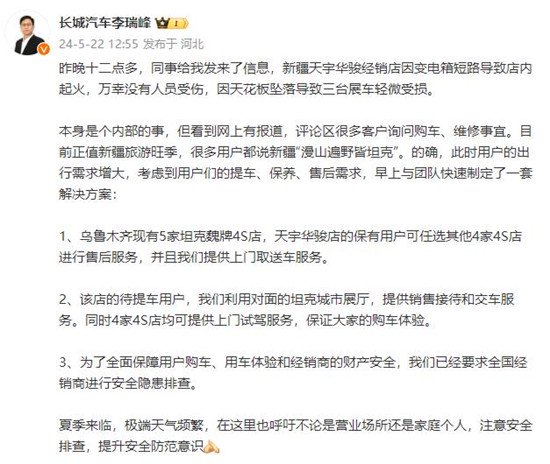 长城汽车李瑞峰

24-5-22 12:55 发布于 河北

昨晚十二点多，同事给我发来了信息，新疆天宇华骏经销店因变电箱短路导致店内起火，万幸没有人员受伤，因天花板坠落导致三台展车轻微受损。

本身是个内部的事，但看到网上有报道，评论区很多客户询问购车、维修事宜。目前正值新疆旅游旺季，很多用户都说新疆“漫山遍野皆坦克”。的确，此时用户的出行需求增大，考虑到用户们的提车、保养、售后需求，早上与团队快速制定了一套解决方案：

1、乌鲁木齐现有5家坦克魏牌4S店，天宇华骏店的保有用户可任选其他4家4S店进行售后服务，并且我们提供上门取送车服务。

2、该店的待提车用户，我们利用对面的坦克城市展厅，提供销售接待和交车服务。同时4家4S店均可提供上门试驾服务，保证大家的购车体验。

3、为了全面保障用户购车、用车体验和经销商的财产安全，我们已经要求全国经销商进行安全隐患排查。

夏季来临，极端天气频繁，在这里也呼吁不论是营业场所还是家庭个人，注意安全排查，提升安全防范意识